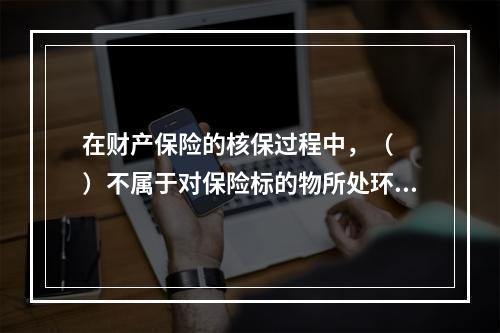 在财产保险的核保过程中，（ ）不属于对保险标的物所处环...